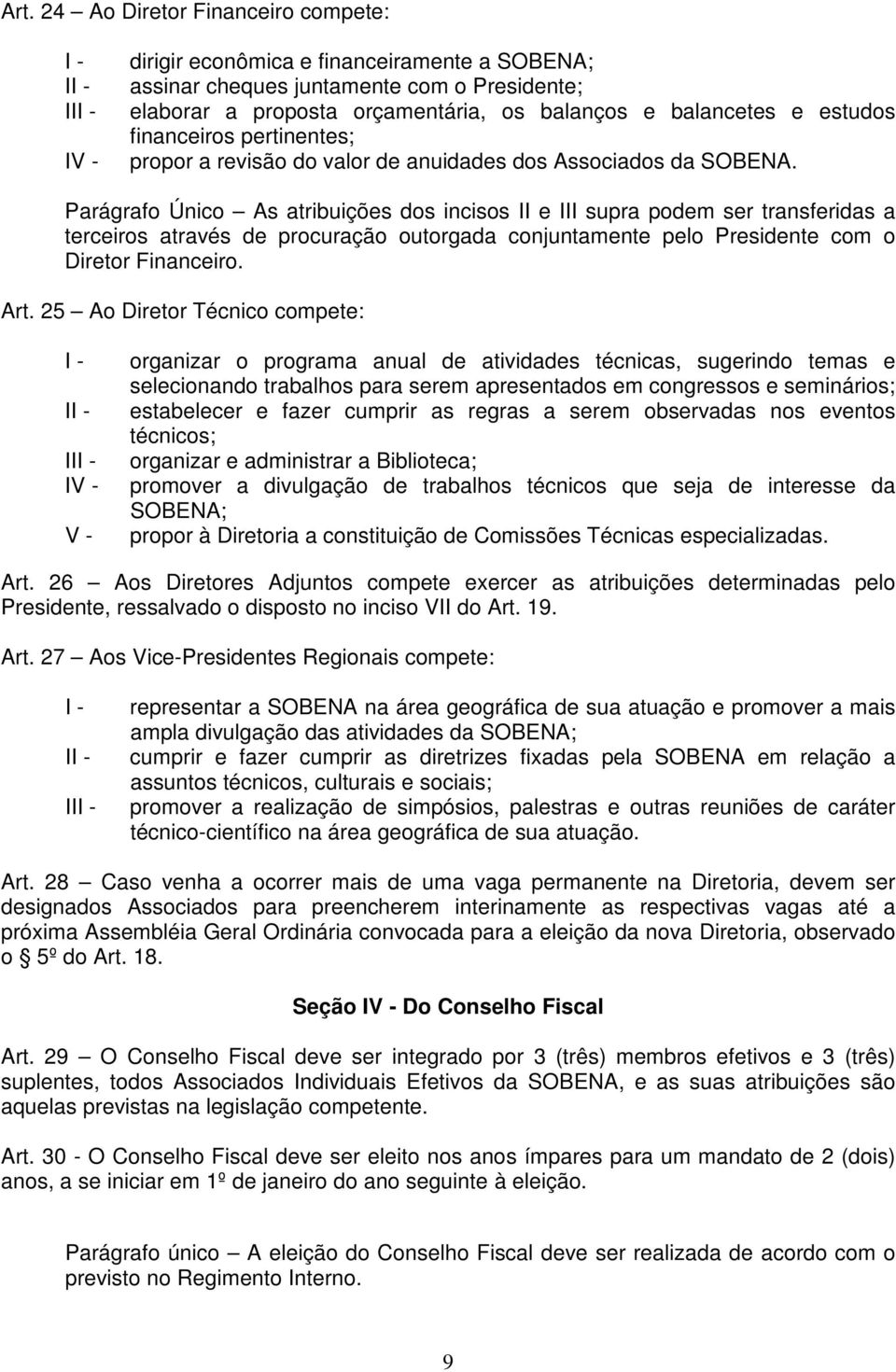 Art. 24 — Ao Diretor Financeiro compete:

I - dirigir econômica e financeiramente a SOBENA;
II - assinar cheques juntamente com o Presidente;
III - elaborar a proposta orçamentária, os balanços e balancetes e estudos financeiros pertinentes;
IV - propor a revisão do valor de anuidades dos Associados da SOBENA.

Parágrafo Único — As atribuições dos incisos II e III supra podem ser transferidas a terceiros através de procuração outorgada conjuntamente pelo Presidente com o Diretor Financeiro.

Art. 25 — Ao Diretor Técnico compete:

I - organizar o programa anual de atividades técnicas, sugerindo temas e selecionando trabalhos para serem apresentados em congressos e seminários;
II - estabelecer e fazer cumprir as regras a serem observadas nos eventos técnicos;
III - organizar e administrar a Biblioteca;
IV - promover a divulgação de trabalhos técnicos que seja de interesse da SOBENA;
V - propor à Diretoria a constituição de Comissões Técnicas especializadas.

Art. 26 — Aos Diretores Adjuntos compete exercer as atribuições determinadas pelo Presidente, ressalvado o disposto no inciso VII do Art. 19.

Art. 27 — Aos Vice-Presidentes Regionais compete:

I - representar a SOBENA na área geográfica de sua atuação e promover a mais ampla divulgação das atividades da SOBENA;
II - cumprir e fazer cumprir as diretrizes fixadas pela SOBENA em relação a assuntos técnicos, culturais e sociais;
III - promover a realização de simpósios, palestras e outras reuniões de caráter técnico-científico na área geográfica de sua atuação.

Art. 28 — Caso venha a ocorrer mais de uma vaga permanente na Diretoria, devem ser designados Associados para preencherem interinamente as respectivas vagas até a próxima Assembléia Geral Ordinária convocada para a eleição da nova Diretoria, observado o 5º do Art. 18.

Seção IV - Do Conselho Fiscal

Art. 29 — O Conselho Fiscal deve ser integrado por 3 (três) membros efetivos e 3 (três) suplentes, todos Associados Individuais Efetivos da SOBENA, e as suas atribuições são aquelas previstas na legislação competente.

Art. 30 - O Conselho Fiscal deve ser eleito nos anos ímpares para um mandato de 2 (dois) anos, a se iniciar em 1º de janeiro do ano seguinte à eleição.

Parágrafo único — A eleição do Conselho Fiscal deve ser realizada de acordo com o previsto no Regimento Interno.

9